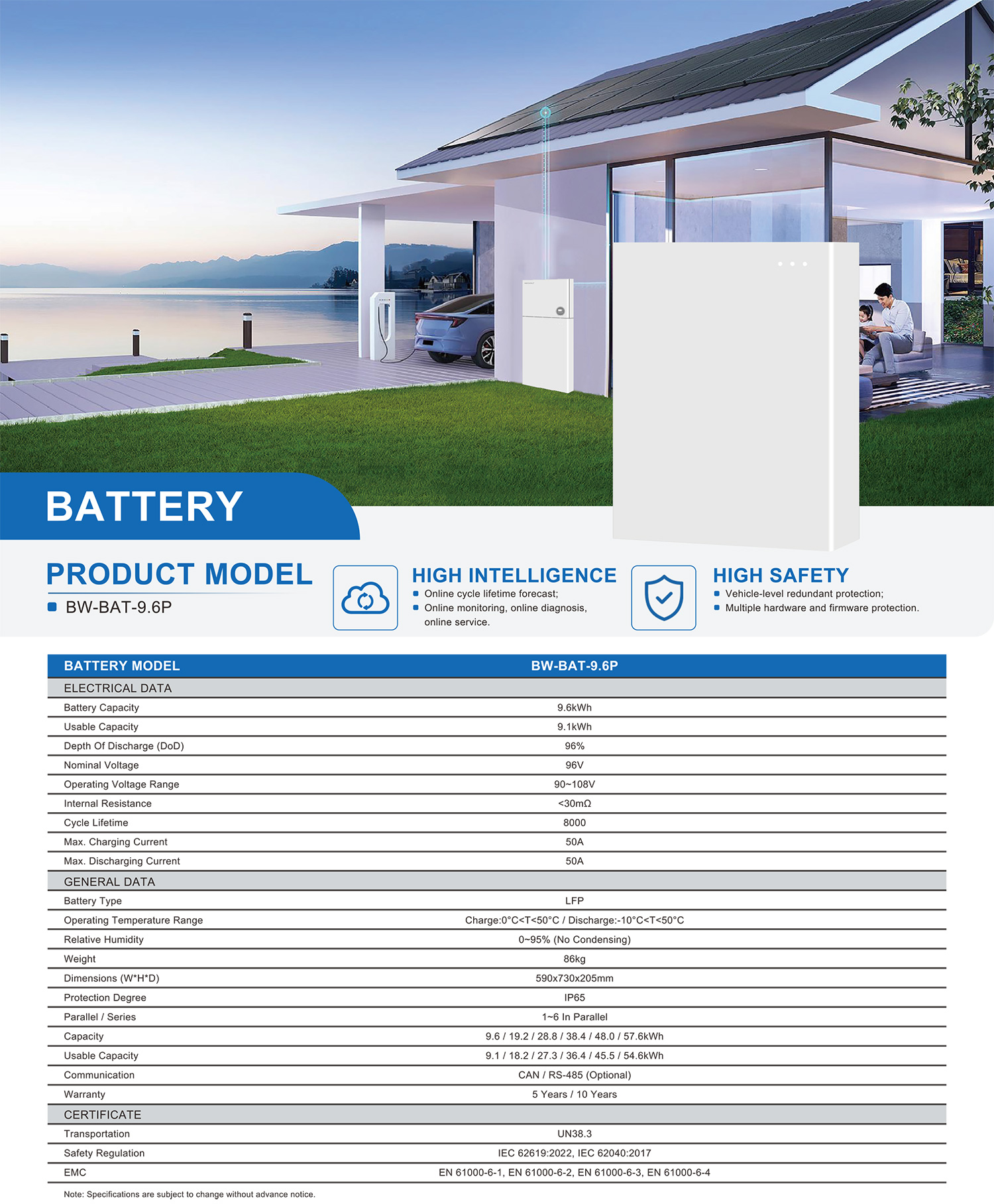 BATTERY

PRODUCT MODEL

• BW-BAT-9.6P

HIGH INTELLIGENCE

• Online cycle lifetime forecast;
• Online monitoring, online diagnosis, online service.

HIGH SAFETY

• Vehicle-level redundant protection;
• Multiple hardware and firmware protection.

| BATTERY MODEL | BW-BAT-9.6P |
|---|---|
| ELECTRICAL DATA | |
| Battery Capacity | 9.6kWh |
| Usable Capacity | 9.1kWh |
| Depth Of Discharge (DoD) | 96% |
| Nominal Voltage | 96V |
| Operating Voltage Range | 90~108V |
| Internal Resistance | <30mΩ |
| Cycle Lifetime | 8000 |
| Max. Charging Current | 50A |
| Max. Discharging Current | 50A |
| GENERAL DATA | |
| Battery Type | LFP |
| Operating Temperature Range | Charge:0°C<T<50°C / Discharge:-10°C<T<50°C |
| Relative Humidity | 0~95% (No Condensing) |
| Weight | 86kg |
| Dimensions (W*H*D) | 590x730x205mm |
| Protection Degree | IP65 |
| Parallel / Series | 1~6 In Parallel |
| Capacity | 9.6 / 19.2 / 28.8 / 38.4 / 48.0 / 57.6kWh |
| Usable Capacity | 9.1 / 18.2 / 27.3 / 36.4 / 45.5 / 54.6kWh |
| Communication | CAN / RS-485 (Optional) |
| Warranty | 5 Years / 10 Years |
| CERTIFICATE | |
| Transportation | UN38.3 |
| Safety Regulation | IEC 62619:2022, IEC 62040:2017 |
| EMC | EN 61000-6-1, EN 61000-6-2, EN 61000-6-3, EN 61000-6-4 |

Note: Specifications are subject to change without advance notice.